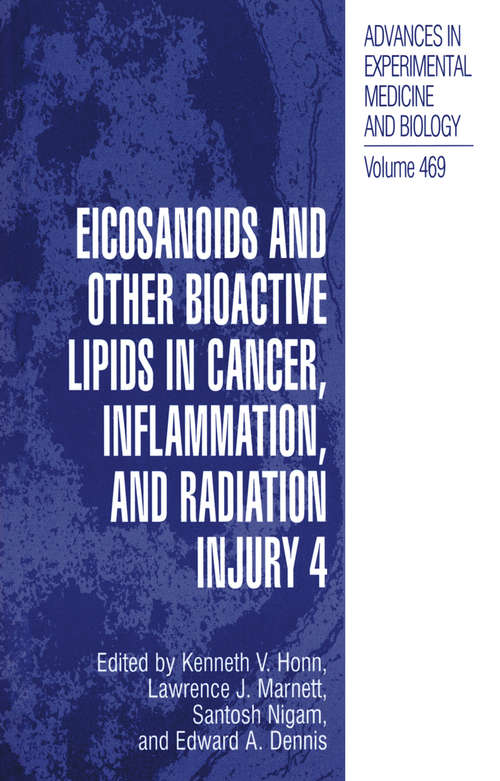 ADVANCES IN EXPERIMENTAL MEDICINE AND BIOLOGY

Volume 469

EICOSANOIDS AND OTHER BIOACTIVE LIPIDS IN CANCER, INFLAMMATION, AND RADIATION INJURY 4

Edited by Kenneth V. Honn, Lawrence J. Marnett, Santosh Nigam, and Edward A. Dennis